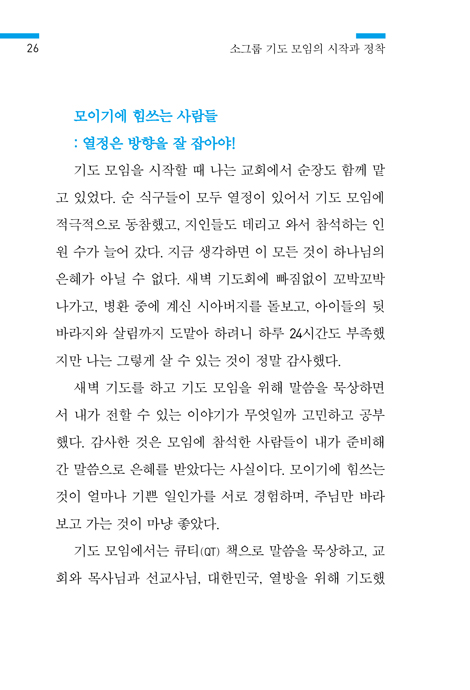 26

소그룹 기도 모임의 시작과 정착

모이기에 힘쓰는 사람들

: 열정은 방향을 잘 잡아야!

기도 모임을 시작할 때 나는 교회에서 순장도 함께 맡고 있었다. 순 식구들이 모두 열정이 있어서 기도 모임에 적극적으로 동참했고, 지인들도 데리고 와서 참석하는 인원 수가 늘어 갔다. 지금 생각하면 이 모든 것이 하나님의 은혜가 아닐 수 없다. 새벽 기도회에 빠짐없이 꼬박꼬박 나가고, 병환 중에 계신 시아버지를 돌보고, 아이들의 뒷바라지와 살림까지 도맡아 하려니 하루 24시간도 부족했지만 나는 그렇게 살 수 있는 것이 정말 감사했다.

새벽 기도를 하고 기도 모임을 위해 말씀을 묵상하면서 내가 전할 수 있는 이야기가 무엇일까 고민하고 공부했다. 감사한 것은 모임에 참석한 사람들이 내가 준비해 간 말씀으로 은혜를 받았다는 사실이다. 모이기에 힘쓰는 것이 얼마나 기쁜 일인가를 서로 경험하며, 주님만 바라보고 가는 것이 마냥 좋았다.

기도 모임에서는 큐티(QT) 책으로 말씀을 묵상하고, 교회와 목사님과 선교사님, 대한민국, 열방을 위해 기도했